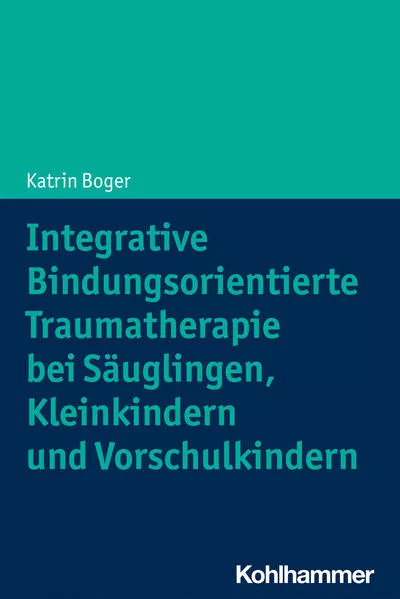 Katrin Boger

Integrative Bindungsorientierte Traumatherapie bei Säuglingen, Kleinkindern und Vorschulkindern

Kohlhammer